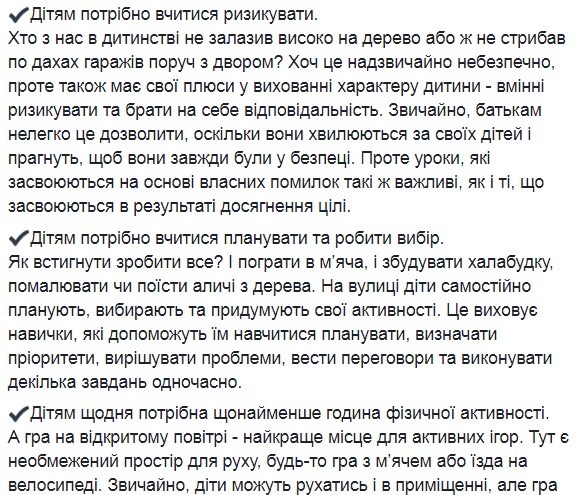 ✔Дітям потрібно вчитися ризикувати.
Хто з нас в дитинстві не залазив високо на дерево або ж не стрибав по дахах гаражів поруч з двором? Хоч це надзвичайно небезпечно, проте також має свої плюси у вихованні характеру дитини - вмінні ризикувати та брати на себе відповідальність. Звичайно, батькам нелегко це дозволити, оскільки вони хвилюються за своїх дітей і прагнуть, щоб вони завжди були у безпеці. Проте уроки, які засвоюються на основі власних помилок такі ж важливі, як і ті, що засвоюються в результаті досягнення цілі.

✔Дітям потрібно вчитися планувати та робити вибір.
Як встигнути зробити все? І пограти в м'яча, і збудувати халабудку, помалювати чи поїсти аличі з дерева. На вулиці діти самостійно планують, вибирають та придумують свої активності. Це виховує навички, які допоможуть їм навчитися планувати, визначати пріоритети, вирішувати проблеми, вести переговори та виконувати декілька завдань одночасно.

✔Дітям щодня потрібна щонайменше година фізичної активності.
А гра на відкритому повітрі - найкраще місце для активних ігор. Тут є необмежений простір для руху, будь-то гра з м'ячем або їзда на велосипеді. Звичайно, діти можуть рухатись і в приміщенні, але гра